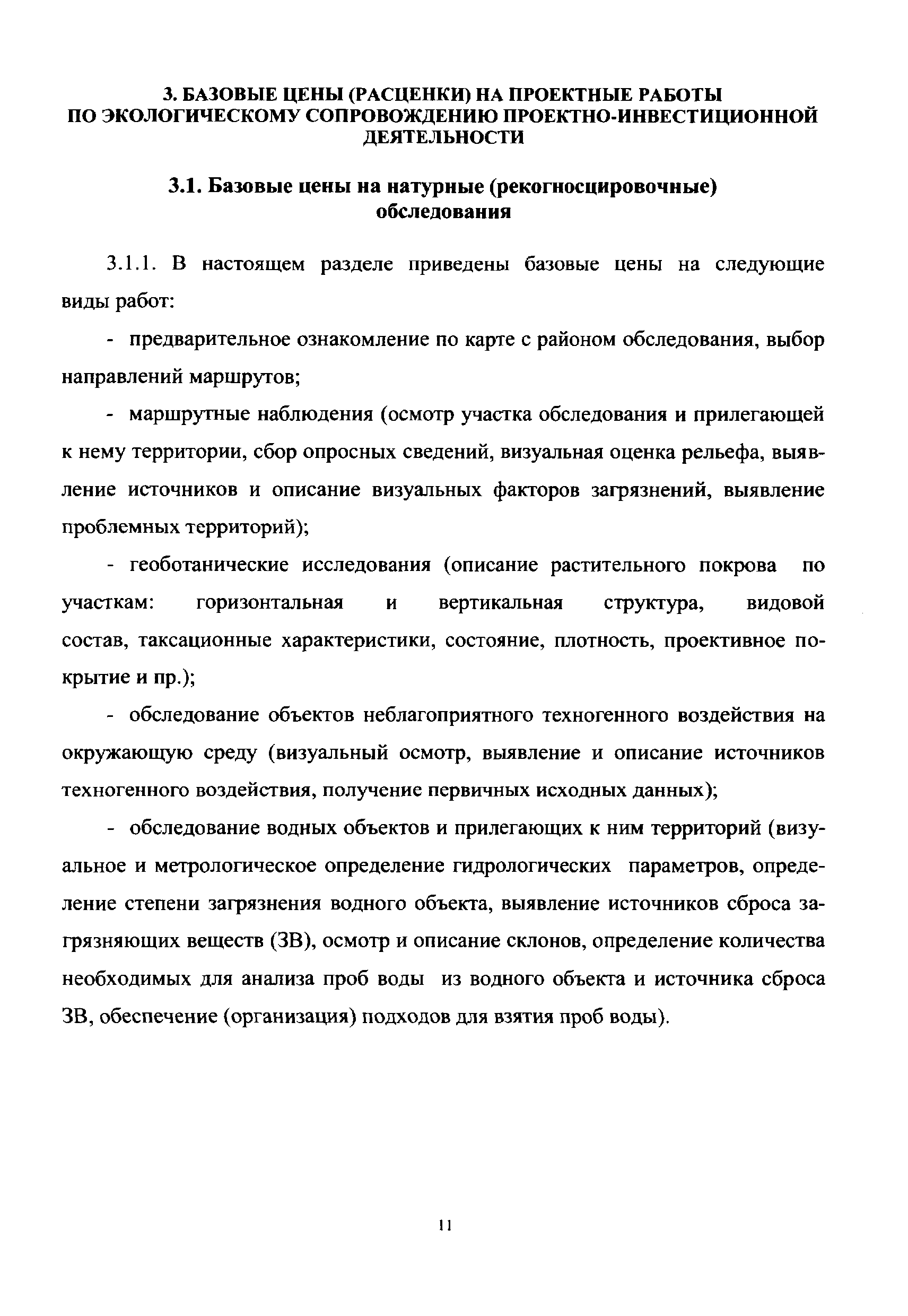 3. БАЗОВЫЕ ЦЕНЫ (РАСЦЕНКИ) НА ПРОЕКТНЫЕ РАБОТЫ ПО ЭКОЛОГИЧЕСКОМУ СОПРОВОЖДЕНИЮ ПРОЕКТНО-ИНВЕСТИЦИОННОЙ ДЕЯТЕЛЬНОСТИ

3.1. Базовые цены на натурные (рекогносцировочные) обследования

3.1.1. В настоящем разделе приведены базовые цены на следующие виды работ:

- предварительное ознакомление по карте с районом обследования, выбор направлений маршрутов;

- маршрутные наблюдения (осмотр участка обследования и прилегающей к нему территории, сбор опросных сведений, визуальная оценка рельефа, выявление источников и описание визуальных факторов загрязнений, выявление проблемных территорий);

- геоботанические исследования (описание растительного покрова по участкам: горизонтальная и вертикальная структура, видовой состав, таксационные характеристики, состояние, плотность, проективное покрытие и пр.);

- обследование объектов неблагоприятного техногенного воздействия на окружающую среду (визуальный осмотр, выявление и описание источников техногенного воздействия, получение первичных исходных данных);

- обследование водных объектов и прилегающих к ним территорий (визуальное и метрологическое определение гидрологических параметров, определение степени загрязнения водного объекта, выявление источников сброса загрязняющих веществ (ЗВ), осмотр и описание склонов, определение количества необходимых для анализа проб воды из водного объекта и источника сброса ЗВ, обеспечение (организация) подходов для взятия проб воды).

11